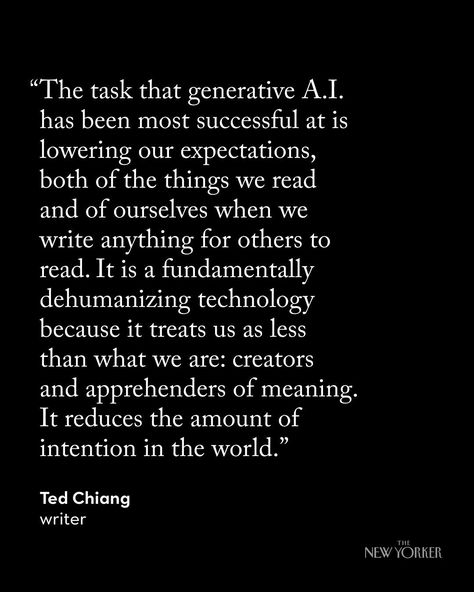 “The task that generative A.I. has been most successful at is lowering our expectations, both of the things we read and of ourselves when we write anything for others to read. It is a fundamentally dehumanizing technology because it treats us as less than what we are: creators and apprehenders of meaning. It reduces the amount of intention in the world.”

Ted Chiang
writer

THE NEW YORKER